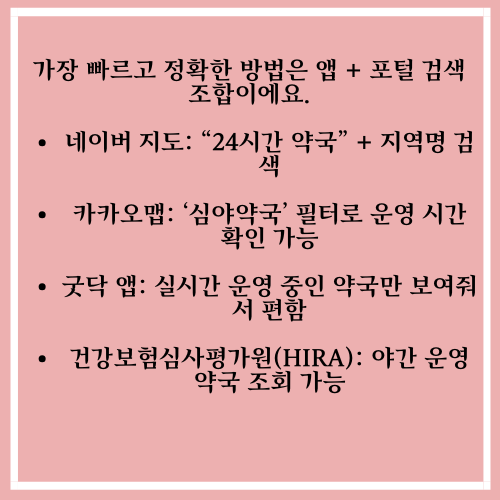 가장 빠르고 정확한 방법은 앱 + 포털 검색 조합이에요.

• 네이버 지도: "24시간 약국" + 지역명 검색

• 카카오맵: '심야약국' 필터로 운영 시간 확인 가능

• 굿닥 앱: 실시간 운영 중인 약국만 보여줘서 편함

• 건강보험심사평가원(HIRA): 야간 운영 약국 조회 가능